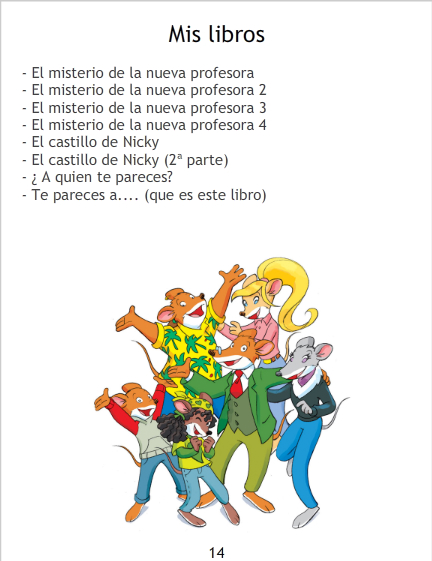 Mis libros

- El misterio de la nueva profesora
- El misterio de la nueva profesora 2
- El misterio de la nueva profesora 3
- El misterio de la nueva profesora 4
- El castillo de Nicky
- El castillo de Nicky (2ª parte)
- ¿ A quien te pareces?
- Te pareces a.... (que es este libro)

14